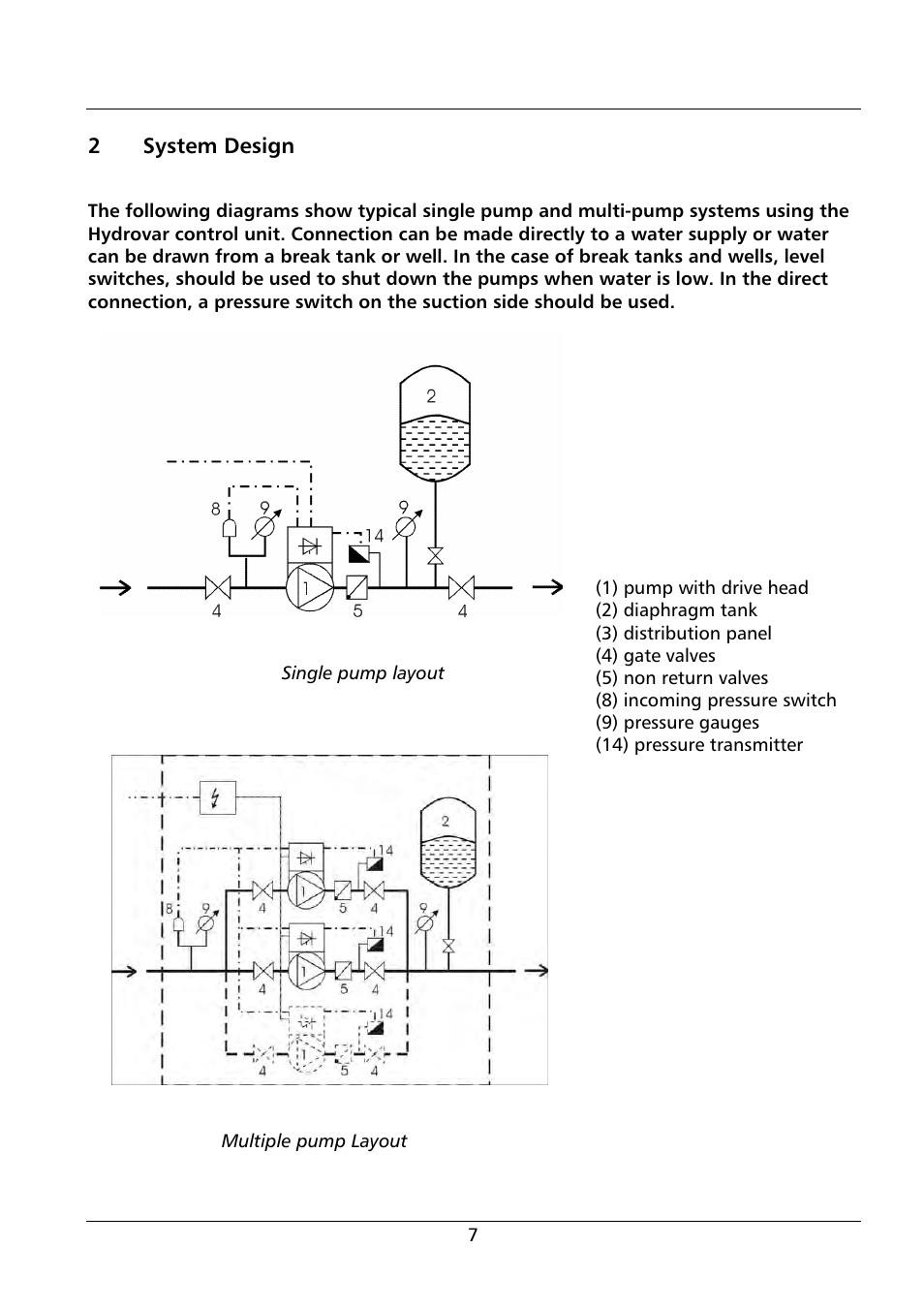 2 System Design

The following diagrams show typical single pump and multi-pump systems using the Hydrovar control unit. Connection can be made directly to a water supply or water can be drawn from a break tank or well. In the case of break tanks and wells, level switches, should be used to shut down the pumps when water is low. In the direct connection, a pressure switch on the suction side should be used.

2
8
9
9
14
1
4
5
4

Single pump layout

(1) pump with drive head
(2) diaphragm tank
(3) distribution panel
(4) gate valves
(5) non return valves
(8) incoming pressure switch
(9) pressure gauges
(14) pressure transmitter

2
14
1
8
9
4
5
4
9
14
1
4
5
4
14
1
4
5
4

Multiple pump Layout

7